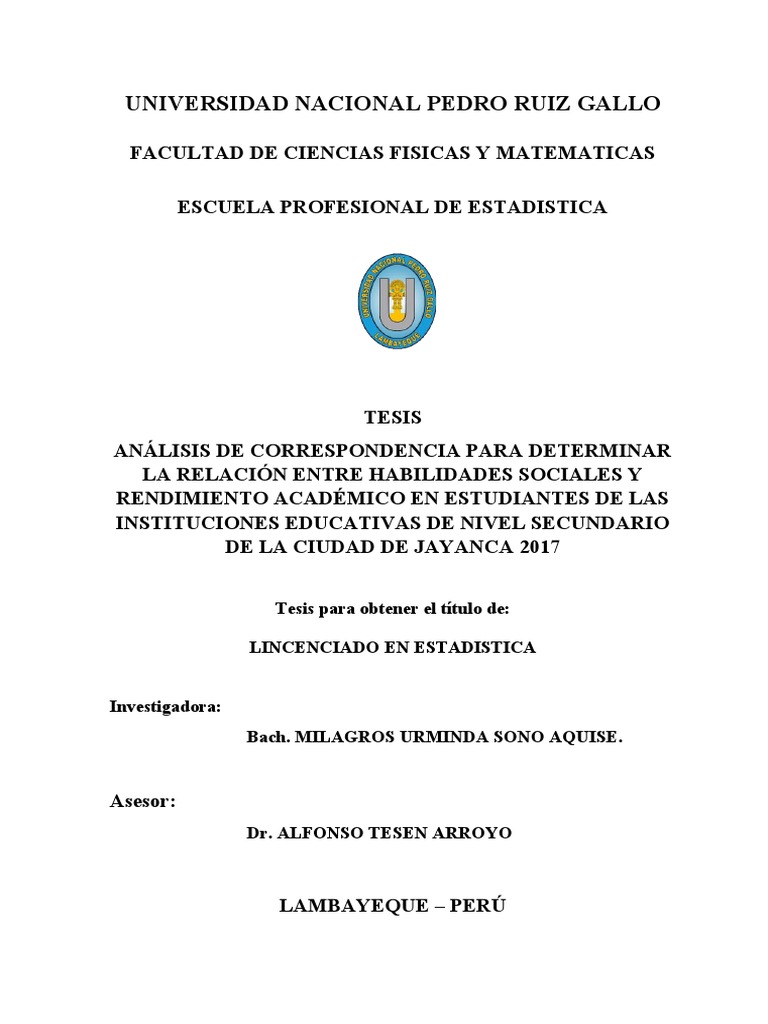 UNIVERSIDAD NACIONAL PEDRO RUIZ GALLO

FACULTAD DE CIENCIAS FISICAS Y MATEMATICAS

ESCUELA PROFESIONAL DE ESTADISTICA

UNIVERSIDAD NACIONAL PEDRO RUIZ GALLO
LAMBAYEQUE

TESIS

ANÁLISIS DE CORRESPONDENCIA PARA DETERMINAR LA RELACIÓN ENTRE HABILIDADES SOCIALES Y RENDIMIENTO ACADÉMICO EN ESTUDIANTES DE LAS INSTITUCIONES EDUCATIVAS DE NIVEL SECUNDARIO DE LA CIUDAD DE JAYANCA 2017

Tesis para obtener el título de:

LINCENCIADO EN ESTADISTICA

Investigadora:

Bach. MILAGROS URMINDA SONO AQUISE.

Asesor:

Dr. ALFONSO TESEN ARROYO

LAMBAYEQUE – PERÚ